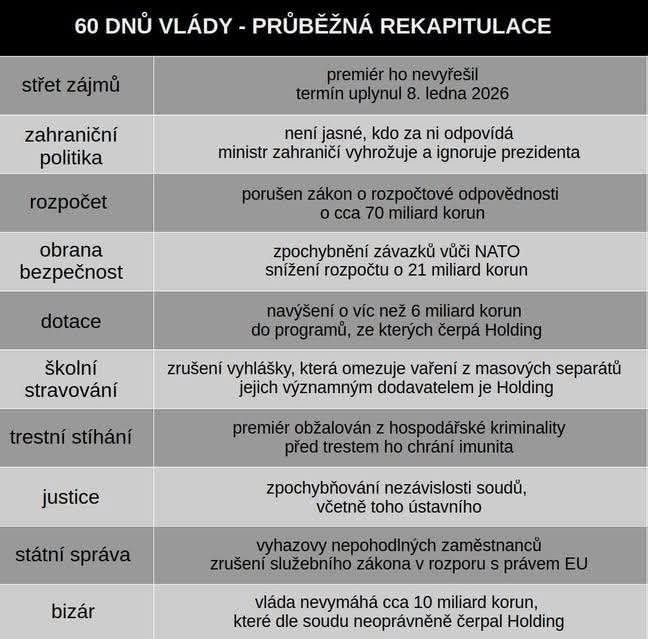 60 DNŮ VLÁDY - PRŮBĚŽNÁ REKAPITULACE

| | |
|---|---|
| střet zájmů | premiér ho nevyřešil termín uplynul 8. ledna 2026 |
| zahraniční politika | není jasné, kdo za ni odpovídá ministr zahraničí vyhrožuje a ignoruje prezidenta |
| rozpočet | porušen zákon o rozpočtové odpovědnosti o cca 70 miliard korun |
| obrana bezpečnost | zpochybnění závazků vůči NATO snížení rozpočtu o 21 miliard korun |
| dotace | navýšení o víc než 6 miliard korun do programů, ze kterých čerpá Holding |
| školní stravování | zrušení vyhlášky, která omezuje vaření z masových separátů jejich významným dodavatelem je Holding |
| trestní stíhání | premiér obžalován z hospodářské kriminality před trestem ho chrání imunita |
| justice | zpochybňování nezávislosti soudů, včetně toho ústavního |
| státní správa | vyhazovy nepohodlných zaměstnanců zrušení služebního zákona v rozporu s právem EU |
| bizár | vláda nevymáhá cca 10 miliard korun, které dle soudu neoprávněně čerpal Holding |